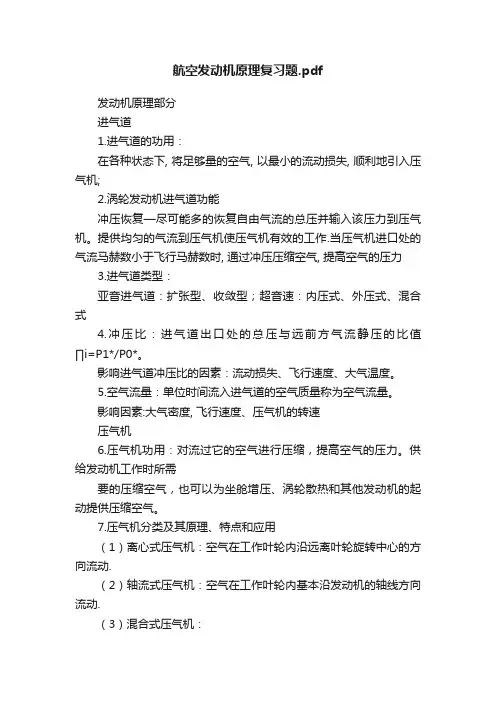 航空发动机原理复习题.pdf

发动机原理部分

进气道

1.进气道的功用：

在各种状态下, 将足够量的空气, 以最小的流动损失, 顺利地引入压气机;

2.涡轮发动机进气道功能

冲压恢复—尽可能多的恢复自由气流的总压并输入该压力到压气机。提供均匀的气流到压气机使压气机有效的工作.当压气机进口处的气流马赫数小于飞行马赫数时, 通过冲压压缩空气, 提高空气的压力

3.进气道类型：

亚音进气道：扩张型、收敛型；超音速：内压式、外压式、混合式

4.冲压比：进气道出口处的总压与远前方气流静压的比值∏i=P1*/P0*。

影响进气道冲压比的因素：流动损失、飞行速度、大气温度。

5.空气流量：单位时间流入进气道的空气质量称为空气流量。

影响因素:大气密度, 飞行速度、压气机的转速

压气机

6.压气机功用：对流过它的空气进行压缩，提高空气的压力。供给发动机工作时所需

要的压缩空气，也可以为坐舱增压、涡轮散热和其他发动机的起动提供压缩空气。

7.压气机分类及其原理、特点和应用

（1）离心式压气机：空气在工作叶轮内沿远离叶轮旋转中心的方向流动.

（2）轴流式压气机：空气在工作叶轮内基本沿发动机的轴线方向流动.

（3）混合式压气机：